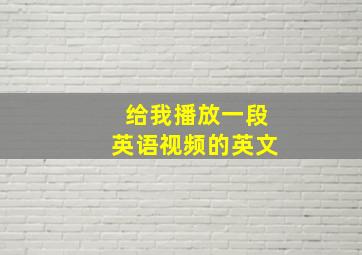 给我播放一段
英语视频的英文